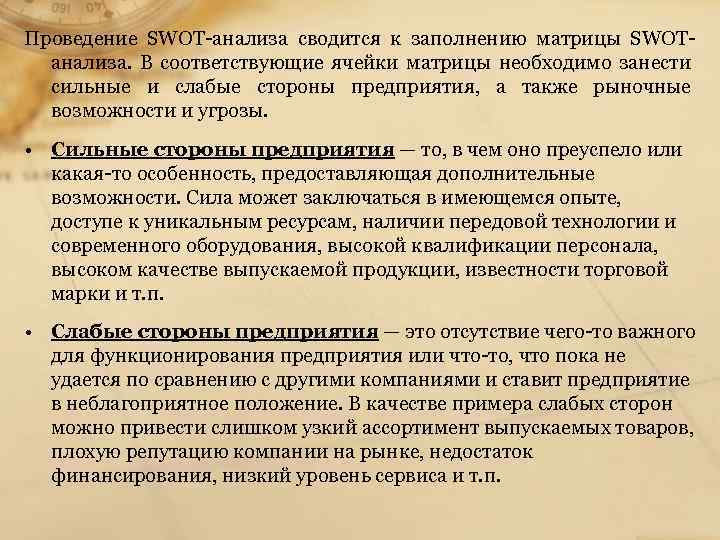 Проведение SWOT-анализа сводится к заполнению матрицы SWOT-анализа. В соответствующие ячейки матрицы необходимо занести сильные и слабые стороны предприятия, а также рыночные возможности и угрозы.

• Сильные стороны предприятия — то, в чем оно преуспело или какая-то особенность, предоставляющая дополнительные возможности. Сила может заключаться в имеющемся опыте, доступе к уникальным ресурсам, наличии передовой технологии и современного оборудования, высокой квалификации персонала, высоком качестве выпускаемой продукции, известности торговой марки и т.п.

• Слабые стороны предприятия — это отсутствие чего-то важного для функционирования предприятия или что-то, что пока не удается по сравнению с другими компаниями и ставит предприятие в неблагоприятное положение. В качестве примера слабых сторон можно привести слишком узкий ассортимент выпускаемых товаров, плохую репутацию компании на рынке, недостаток финансирования, низкий уровень сервиса и т.п.